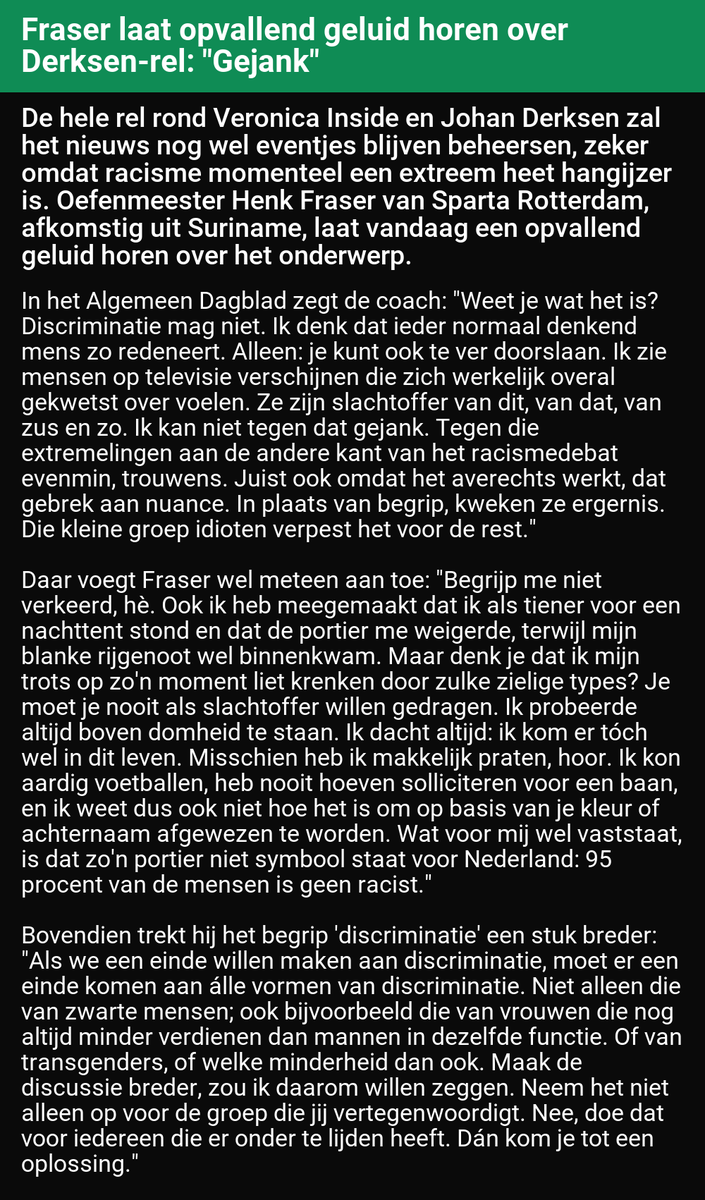 Fraser laat opvallend geluid horen over Derksen-rel: "Gejank"

De hele rel rond Veronica Inside en Johan Derksen zal het nieuws nog wel eventjes blijven beheersen, zeker omdat racisme momenteel een extreem heet hangijzer is. Oefenmeester Henk Fraser van Sparta Rotterdam, afkomstig uit Suriname, laat vandaag een opvallend geluid horen over het onderwerp.

In het Algemeen Dagblad zegt de coach: "Weet je wat het is? Discriminatie mag niet. Ik denk dat ieder normaal denkend mens zo redeneert. Alleen: je kunt ook te ver doorslaan. Ik zie mensen op televisie verschijnen die zich werkelijk overal gekwetst over voelen. Ze zijn slachtoffer van dit, van dat, van zus en zo. Ik kan niet tegen dat gejank. Tegen die extremelingen aan de andere kant van het racismedebat evenmin, trouwens. Juist ook omdat het averechts werkt, dat gebrek aan nuance. In plaats van begrip, kweken ze ergernis. Die kleine groep idioten verpest het voor de rest."

Daar voegt Fraser wel meteen aan toe: "Begrijp me niet verkeerd, hè. Ook ik heb meegemaakt dat ik als tiener voor een nachttent stond en dat de portier me weigerde, terwijl mijn blanke rijgenoot wel binnenkwam. Maar denk je dat ik mijn trots op zo'n moment liet krenken door zulke zielige types? Je moet je nooit als slachtoffer willen gedragen. Ik probeerde altijd boven domheid te staan. Ik dacht altijd: ik kom er tóch wel in dit leven. Misschien heb ik makkelijk praten, hoor. Ik kon aardig voetballen, heb nooit hoeven solliciteren voor een baan, en ik weet dus ook niet hoe het is om op basis van je kleur of achternaam afgewezen te worden. Wat voor mij wel vaststaat, is dat zo'n portier niet symbool staat voor Nederland: 95 procent van de mensen is geen racist."

Bovendien trekt hij het begrip 'discriminatie' een stuk breder: "Als we een einde willen maken aan discriminatie, moet er een einde komen aan álle vormen van discriminatie. Niet alleen die van zwarte mensen; ook bijvoorbeeld die van vrouwen die nog altijd minder verdienen dan mannen in dezelfde functie. Of van transgenders, of welke minderheid dan ook. Maak de discussie breder, zou ik daarom willen zeggen. Neem het niet alleen op voor de groep die jij vertegenwoordigt. Nee, doe dat voor iedereen die er onder te lijden heeft. Dán kom je tot een oplossing."